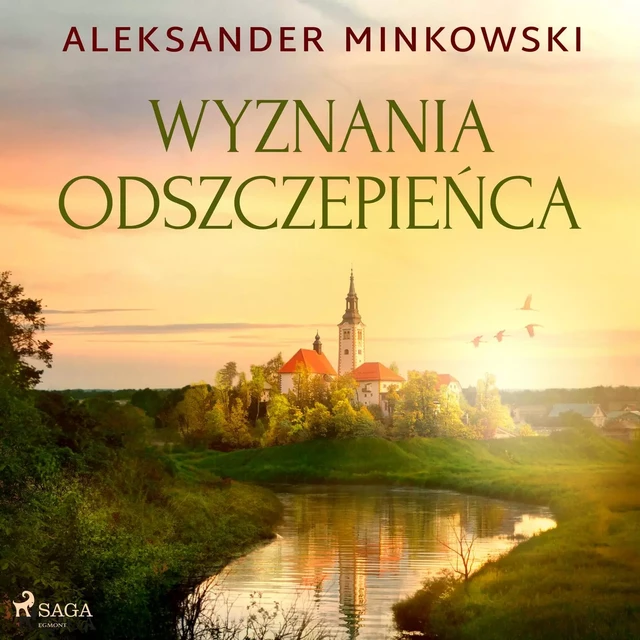 ALEKSANDER MINKOWSKI

WYZNANIA ODSZCZEPIEŃCA

SAGA
EGMONT